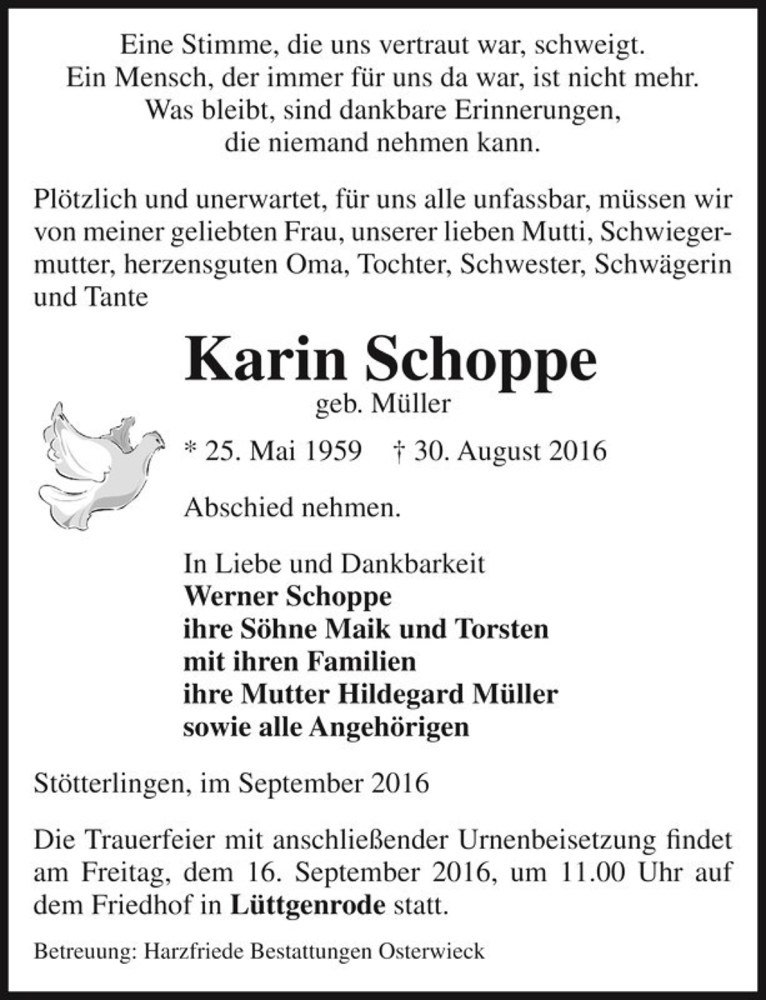 Eine Stimme, die uns vertraut war, schweigt.
Ein Mensch, der immer für uns da war, ist nicht mehr.
Was bleibt, sind dankbare Erinnerungen,
die niemand nehmen kann.

Plötzlich und unerwartet, für uns alle unfassbar, müssen wir von meiner geliebten Frau, unserer lieben Mutti, Schwiegermutter, herzensguten Oma, Tochter, Schwester, Schwägerin und Tante

Karin Schoppe
geb. Müller

* 25. Mai 1959 † 30. August 2016

Abschied nehmen.

In Liebe und Dankbarkeit
Werner Schoppe
ihre Söhne Maik und Torsten
mit ihren Familien
ihre Mutter Hildegard Müller
sowie alle Angehörigen

Stötterlingen, im September 2016

Die Trauerfeier mit anschließender Urnenbeisetzung findet am Freitag, dem 16. September 2016, um 11.00 Uhr auf dem Friedhof in Lüttgenrode statt.

Betreuung: Harzfriede Bestattungen Osterwieck